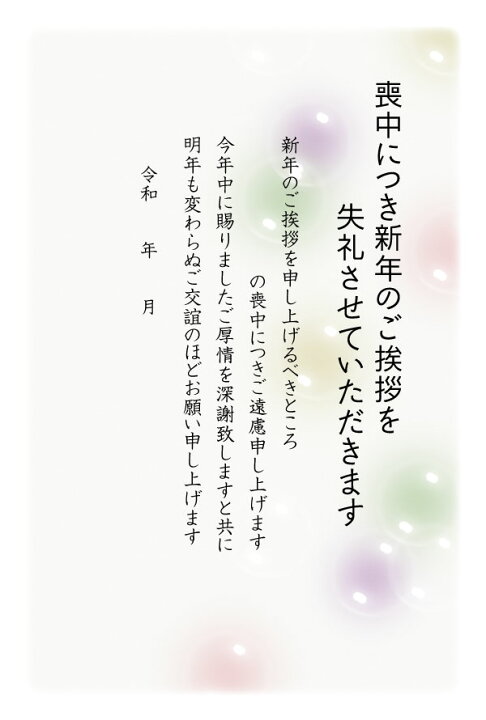 喪中につき新年のご挨拶を
失礼させていただきます

新年のご挨拶を申し上げるべきところ
の喪中につきご遠慮申し上げます
今年中に賜りましたご厚情を深謝致しますと共に
明年も変わらぬご交誼のほどお願い申し上げます

令和　　年　　月